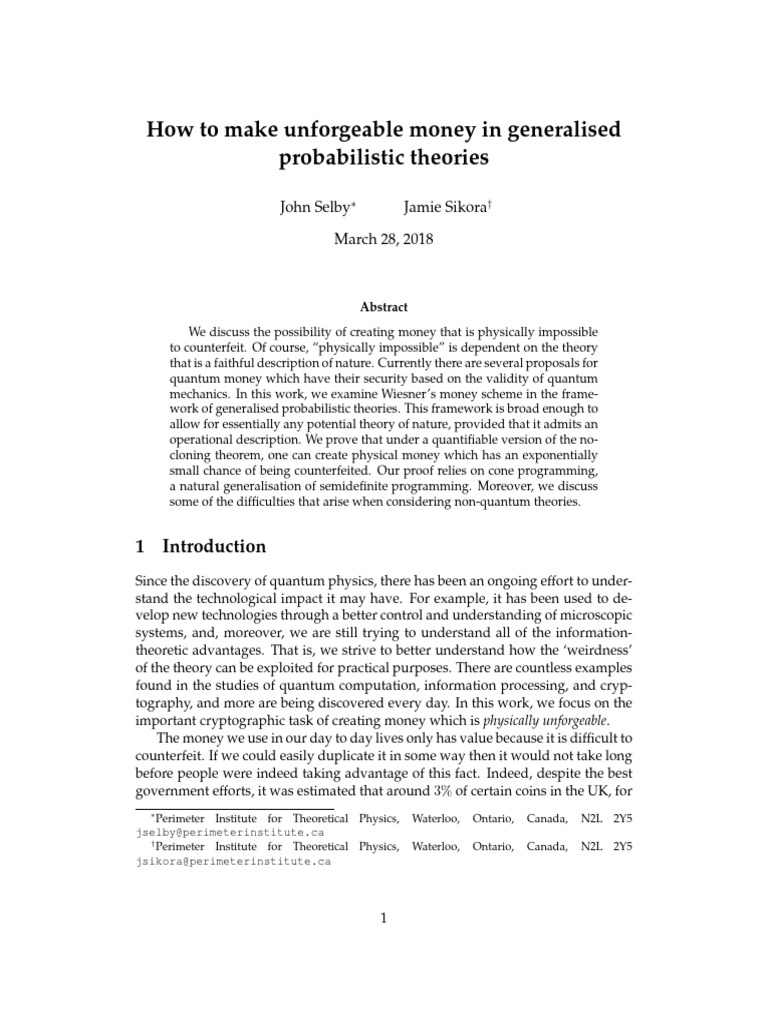 How to make unforgeable money in generalised probabilistic theories

John Selby* Jamie Sikora†

March 28, 2018

Abstract

We discuss the possibility of creating money that is physically impossible to counterfeit. Of course, "physically impossible" is dependent on the theory that is a faithful description of nature. Currently there are several proposals for quantum money which have their security based on the validity of quantum mechanics. In this work, we examine Wiesner's money scheme in the framework of generalised probabilistic theories. This framework is broad enough to allow for essentially any potential theory of nature, provided that it admits an operational description. We prove that under a quantifiable version of the no-cloning theorem, one can create physical money which has an exponentially small chance of being counterfeited. Our proof relies on cone programming, a natural generalisation of semidefinite programming. Moreover, we discuss some of the difficulties that arise when considering non-quantum theories.

1 Introduction

Since the discovery of quantum physics, there has been an ongoing effort to understand the technological impact it may have. For example, it has been used to develop new technologies through a better control and understanding of microscopic systems, and, moreover, we are still trying to understand all of the information-theoretic advantages. That is, we strive to better understand how the 'weirdness' of the theory can be exploited for practical purposes. There are countless examples found in the studies of quantum computation, information processing, and cryptography, and more are being discovered every day. In this work, we focus on the important cryptographic task of creating money which is physically unforgeable.

The money we use in our day to day lives only has value because it is difficult to counterfeit. If we could easily duplicate it in some way then it would not take long before people were indeed taking advantage of this fact. Indeed, despite the best government efforts, it was estimated that around $3\%$ of certain coins in the UK, for

*Perimeter Institute for Theoretical Physics, Waterloo, Ontario, Canada, N2L 2Y5 jselby@perimeterinstitute.ca
†Perimeter Institute for Theoretical Physics, Waterloo, Ontario, Canada, N2L 2Y5 jsikora@perimeterinstitute.ca

1